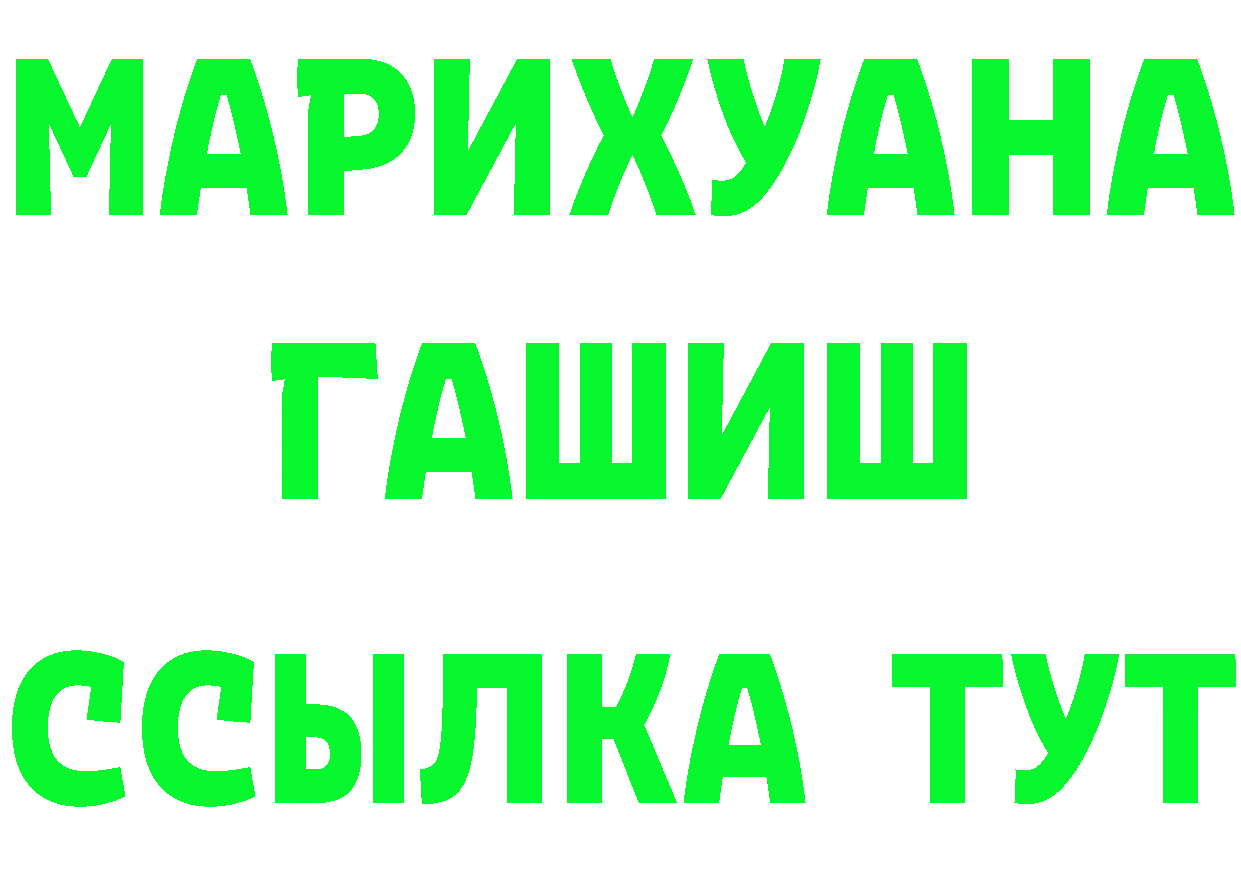 МАРИХУАНА
ГАШИШ
ССЫЛКА ТУТ